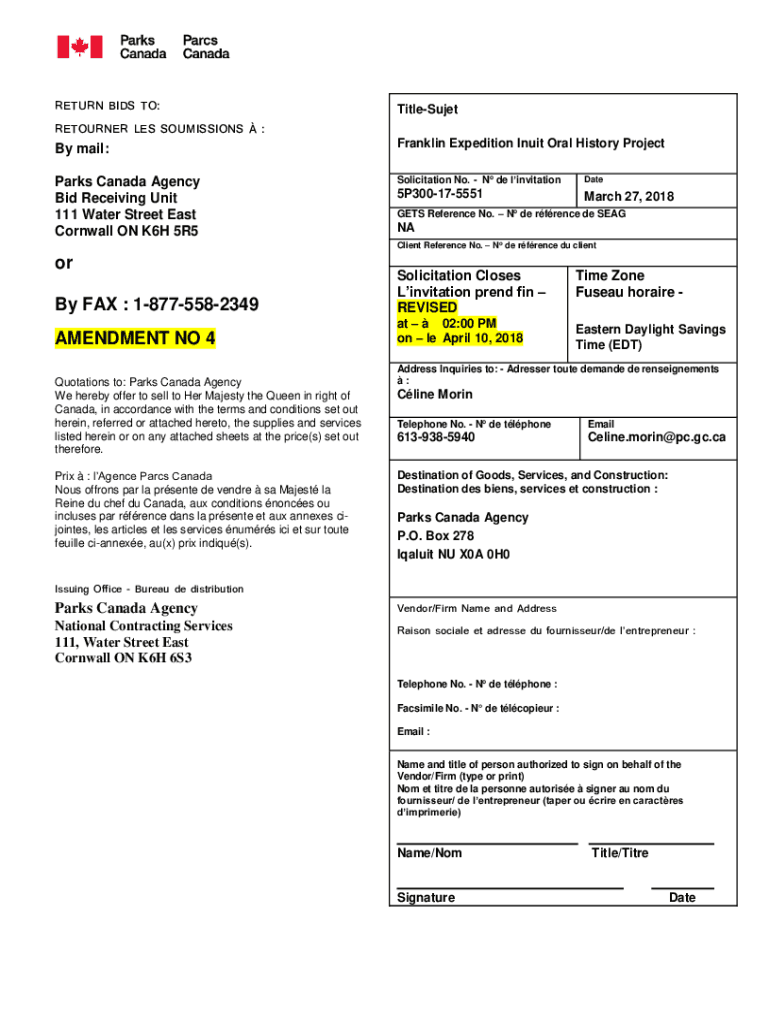 Parks Canada Parcs Canada

RETURN BIDS TO:

RETOURNER LES SOUMISSIONS À :

By mail:

Parks Canada Agency
Bid Receiving Unit
111 Water Street East
Cornwall ON K6H 5R5

or

By FAX : 1-877-558-2349

AMENDMENT NO 4

Quotations to: Parks Canada Agency
We hereby offer to sell to Her Majesty the Queen in right of Canada, in accordance with the terms and conditions set out herein, referred or attached hereto, the supplies and services listed herein or on any attached sheets at the price(s) set out therefore.

Prix à : l'Agence Parcs Canada
Nous offrons par la présente de vendre à sa Majesté la Reine du chef du Canada, aux conditions énoncées ou incluses par référence dans la présente et aux annexes ci-jointes, les articles et les services énumérés ici et sur toute feuille ci-annexée, au(x) prix indiqué(s).

Issuing Office - Bureau de distribution

Parks Canada Agency
National Contracting Services
111, Water Street East
Cornwall ON K6H 6S3

Title-Sujet

Franklin Expedition Inuit Oral History Project

Solicitation No. - N° de l'invitation
5P300-17-5551

Date
March 27, 2018

GETS Reference No. – N° de référence de SEAG
NA

Client Reference No. – N° de référence du client

Solicitation Closes
L'invitation prend fin –
REVISED
at – à 02:00 PM
on – le April 10, 2018

Time Zone
Fuseau horaire -

Eastern Daylight Savings Time (EDT)

Address Inquiries to: - Adresser toute demande de renseignements à :
Céline Morin

Telephone No. - N° de téléphone
613-938-5940

Email
Celine.morin@pc.gc.ca

Destination of Goods, Services, and Construction:
Destination des biens, services et construction :

Parks Canada Agency
P.O. Box 278
Iqaluit NU X0A 0H0

Vendor/Firm Name and Address

Raison sociale et adresse du fournisseur/de l'entrepreneur :

Telephone No. - N° de téléphone :

Facsimile No. - N° de télécopieur :

Email :

Name and title of person authorized to sign on behalf of the Vendor/Firm (type or print)
Nom et titre de la personne autorisée à signer au nom du fournisseur/ de l'entrepreneur (taper ou écrire en caractères d'imprimerie)

Name/Nom

Title/Titre

Signature

Date